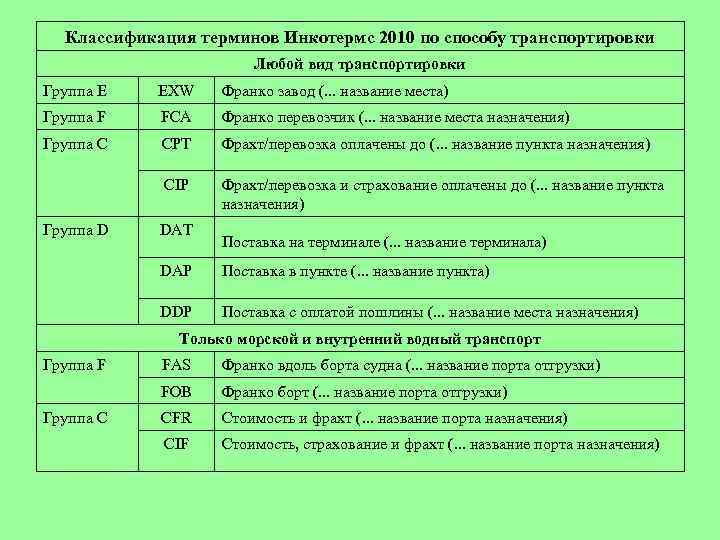 | Классификация терминов Инкотермс 2010 по способу транспортировки | | |
|---|---|---|
| Любой вид транспортировки | | |
| Группа E | EXW | Франко завод (... название места) |
| Группа F | FCA | Франко перевозчик (... название места назначения) |
| Группа C | CPT | Фрахт/перевозка оплачены до (... название пункта назначения) |
| | CIP | Фрахт/перевозка и страхование оплачены до (... название пункта назначения) |
| Группа D | DAT | Поставка на терминале (... название терминала) |
| | DAP | Поставка в пункте (... название пункта) |
| | DDP | Поставка с оплатой пошлины (... название места назначения) |
| Только морской и внутренний водный транспорт | | |
| Группа F | FAS | Франко вдоль борта судна (... название порта отгрузки) |
| | FOB | Франко борт (... название порта отгрузки) |
| Группа C | CFR | Стоимость и фрахт (... название порта назначения) |
| | CIF | Стоимость, страхование и фрахт (... название порта назначения) |